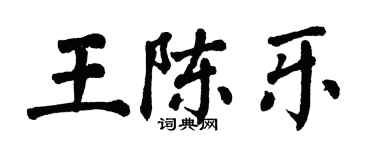 王陈乐
词典网